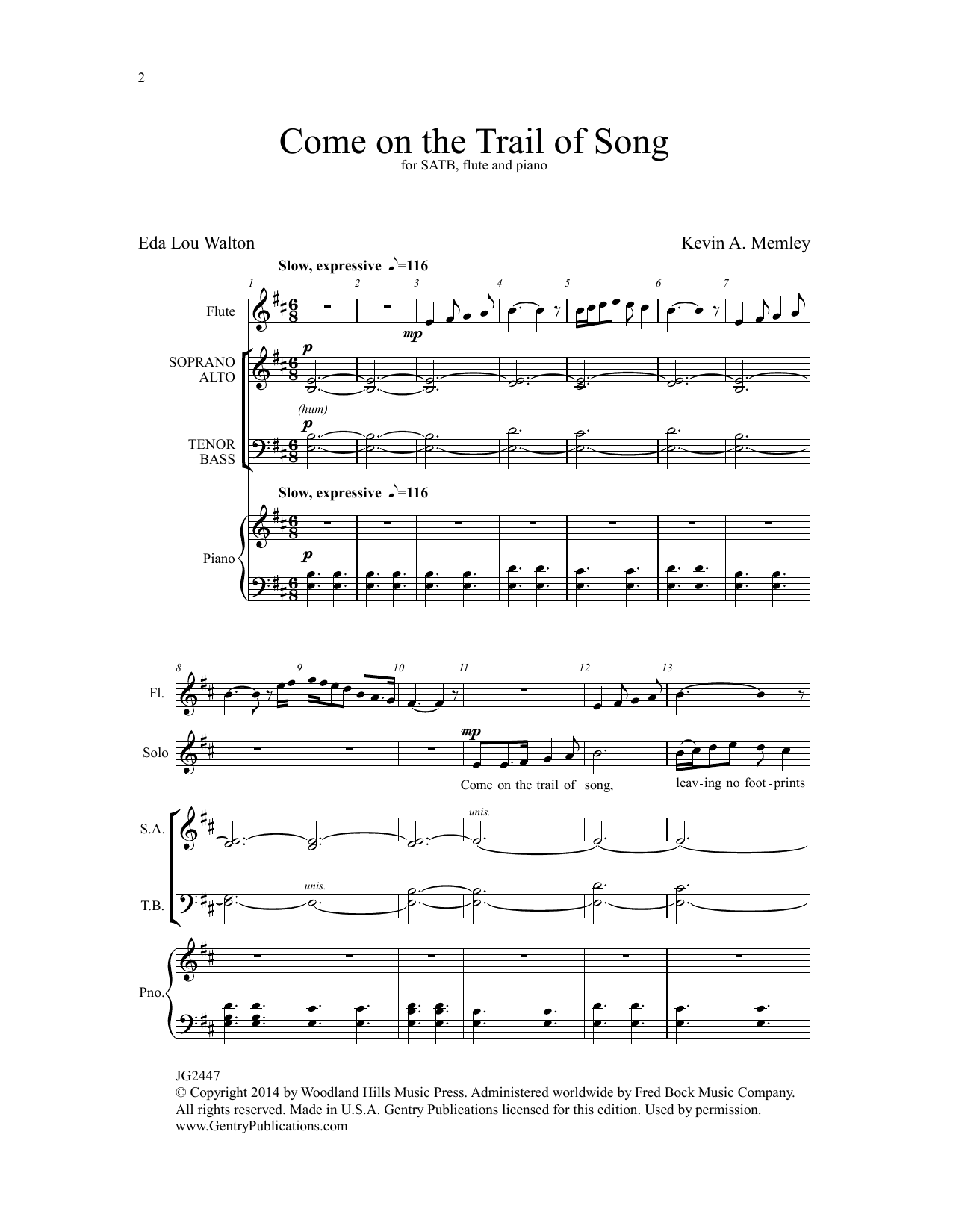 2

Come on the Trail of Song
for SATB, flute and piano

Eda Lou Walton

Kevin A. Memley

Slow, expressive ♪=116

1 2 3 4 5 6 7

Flute

mp

SOPRANO ALTO

p

(hum)

TENOR BASS

p

Slow, expressive ♪=116

Piano

p

8 9 10 11 12 13

Fl.

Solo

mp

Come on the trail of song, leav-ing no foot-prints

S.A.

unis.

T.B.

unis.

Pno.

JG2447
© Copyright 2014 by Woodland Hills Music Press. Administered worldwide by Fred Bock Music Company. All rights reserved. Made in U.S.A. Gentry Publications licensed for this edition. Used by permission.
www.GentryPublications.com